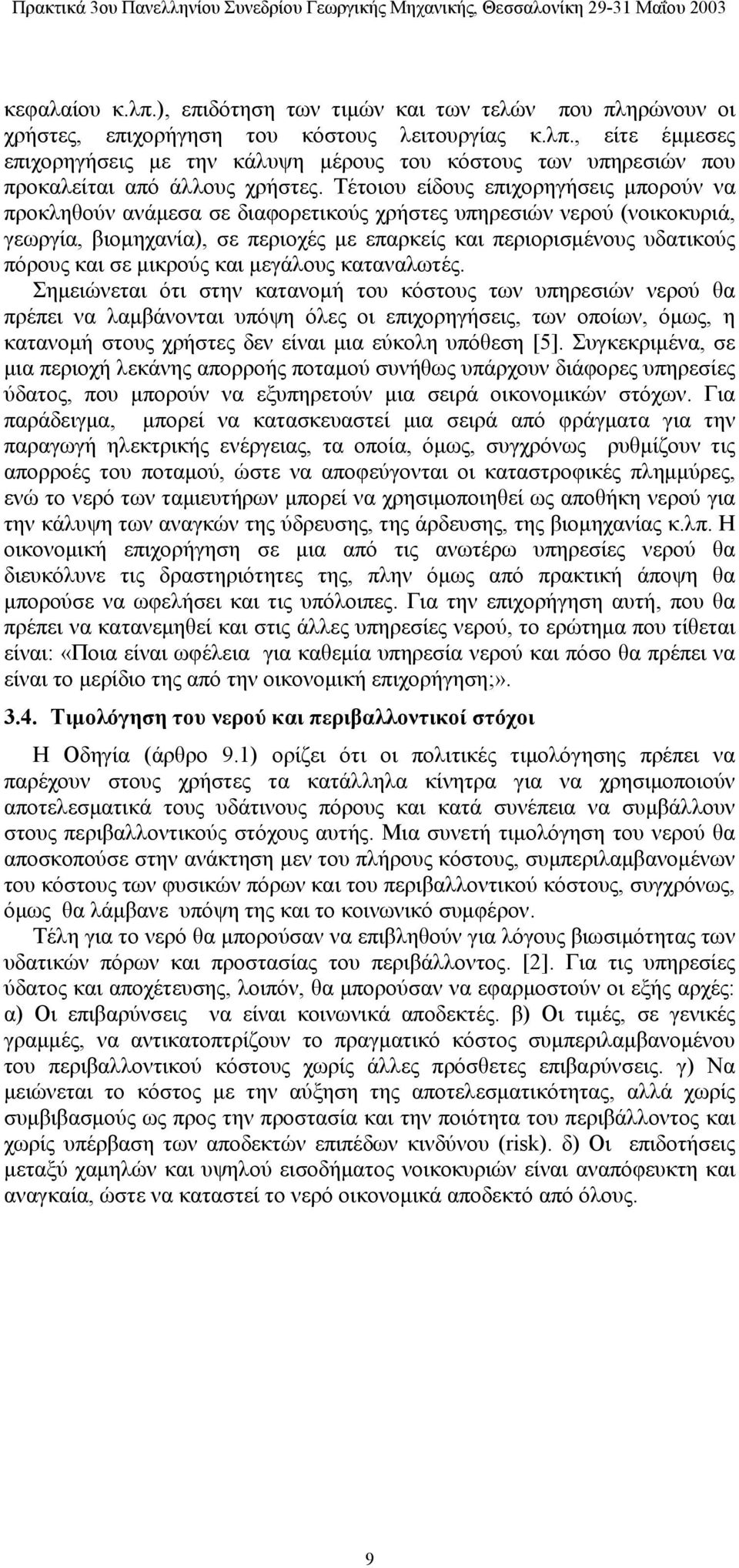 Πρακτικά 3ου Πανελληνίου Συνεδρίου Γεωργικής Μηχανικής, Θεσσαλονίκη 29-31 Μαΐου 2003

κεφαλαίου κ.λπ.), επιδότηση των τιμών και των τελών που πληρώνουν οι χρήστες, επιχορήγηση του κόστους λειτουργίας κ.λπ., είτε έμμεσες επιχορηγήσεις με την κάλυψη μέρους του κόστους των υπηρεσιών που προκαλείται από άλλους χρήστες. Τέτοιου είδους επιχορηγήσεις μπορούν να προκληθούν ανάμεσα σε διαφορετικούς χρήστες υπηρεσιών νερού (νοικοκυριά, γεωργία, βιομηχανία), σε περιοχές με επαρκείς και περιορισμένους υδατικούς πόρους και σε μικρούς και μεγάλους καταναλωτές.
Σημειώνεται ότι στην κατανομή του κόστους των υπηρεσιών νερού θα πρέπει να λαμβάνονται υπόψη όλες οι επιχορηγήσεις, των οποίων, όμως, η κατανομή στους χρήστες δεν είναι μια εύκολη υπόθεση [5]. Συγκεκριμένα, σε μια περιοχή λεκάνης απορροής ποταμού συνήθως υπάρχουν διάφορες υπηρεσίες ύδατος, που μπορούν να εξυπηρετούν μια σειρά οικονομικών στόχων. Για παράδειγμα, μπορεί να κατασκευαστεί μια σειρά από φράγματα για την παραγωγή ηλεκτρικής ενέργειας, τα οποία, όμως, συγχρόνως ρυθμίζουν τις απορροές του ποταμού, ώστε να αποφεύγονται οι καταστροφικές πλημμύρες, ενώ το νερό των ταμιευτήρων μπορεί να χρησιμοποιηθεί ως αποθήκη νερού για την κάλυψη των αναγκών της ύδρευσης, της άρδευσης, της βιομηχανίας κ.λπ. Η οικονομική επιχορήγηση σε μια από τις ανωτέρω υπηρεσίες νερού θα διευκόλυνε τις δραστηριότητες της, πλην όμως από πρακτική άποψη θα μπορούσε να ωφελήσει και τις υπόλοιπες. Για την επιχορήγηση αυτή, που θα πρέπει να κατανεμηθεί και στις άλλες υπηρεσίες νερού, το ερώτημα που τίθεται είναι: «Ποια είναι ωφέλεια για καθεμία υπηρεσία νερού και πόσο θα πρέπει να είναι το μερίδιο της από την οικονομική επιχορήγηση;».

3.4. Τιμολόγηση του νερού και περιβαλλοντικοί στόχοι

Η Οδηγία (άρθρο 9.1) ορίζει ότι οι πολιτικές τιμολόγησης πρέπει να παρέχουν στους χρήστες τα κατάλληλα κίνητρα για να χρησιμοποιούν αποτελεσματικά τους υδάτινους πόρους και κατά συνέπεια να συμβάλλουν στους περιβαλλοντικούς στόχους αυτής. Μια συνετή τιμολόγηση του νερού θα αποσκοπούσε στην ανάκτηση μεν του πλήρους κόστους, συμπεριλαμβανομένων του κόστους των φυσικών πόρων και του περιβαλλοντικού κόστους, συγχρόνως, όμως θα λάμβανε υπόψη της και το κοινωνικό συμφέρον.

Τέλη για το νερό θα μπορούσαν να επιβληθούν για λόγους βιωσιμότητας των υδατικών πόρων και προστασίας του περιβάλλοντος. [2]. Για τις υπηρεσίες ύδατος και αποχέτευσης, λοιπόν, θα μπορούσαν να εφαρμοστούν οι εξής αρχές: α) Οι επιβαρύνσεις να είναι κοινωνικά αποδεκτές. β) Οι τιμές, σε γενικές γραμμές, να αντικατοπτρίζουν το πραγματικό κόστος συμπεριλαμβανομένου του περιβαλλοντικού κόστους χωρίς άλλες πρόσθετες επιβαρύνσεις. γ) Να μειώνεται το κόστος με την αύξηση της αποτελεσματικότητας, αλλά χωρίς συμβιβασμούς ως προς την προστασία και την ποιότητα του περιβάλλοντος και χωρίς υπέρβαση των αποδεκτών επιπέδων κινδύνου (risk). δ) Οι επιδοτήσεις μεταξύ χαμηλών και υψηλού εισοδήματος νοικοκυριών είναι αναπόφευκτη και αναγκαία, ώστε να καταστεί το νερό οικονομικά αποδεκτό από όλους.

9